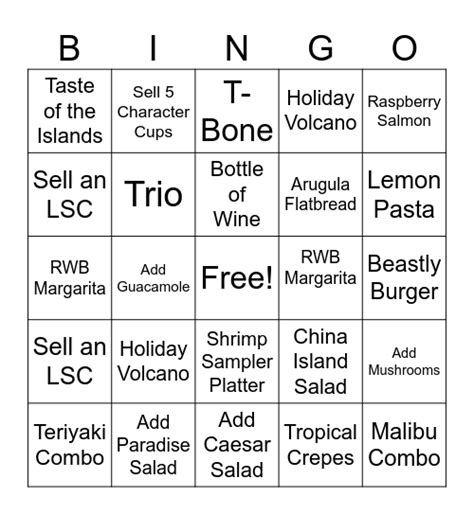 | B | I | N | G | O |
|---|---|---|---|---|
| Taste of the Islands | Sell 5 Character Cups | T-Bone | Holiday Volcano | Raspberry Salmon |
| Sell an LSC | Trio | Bottle of Wine | Arugula Flatbread | Lemon Pasta |
| RWB Margarita | Add Guacamole | Free! | RWB Margarita | Beastly Burger |
| Sell an LSC | Holiday Volcano | Shrimp Sampler Platter | China Island Salad | Add Mushrooms |
| Teriyaki Combo | Add Paradise Salad | Add Caesar Salad | Tropical Crepes | Malibu Combo |